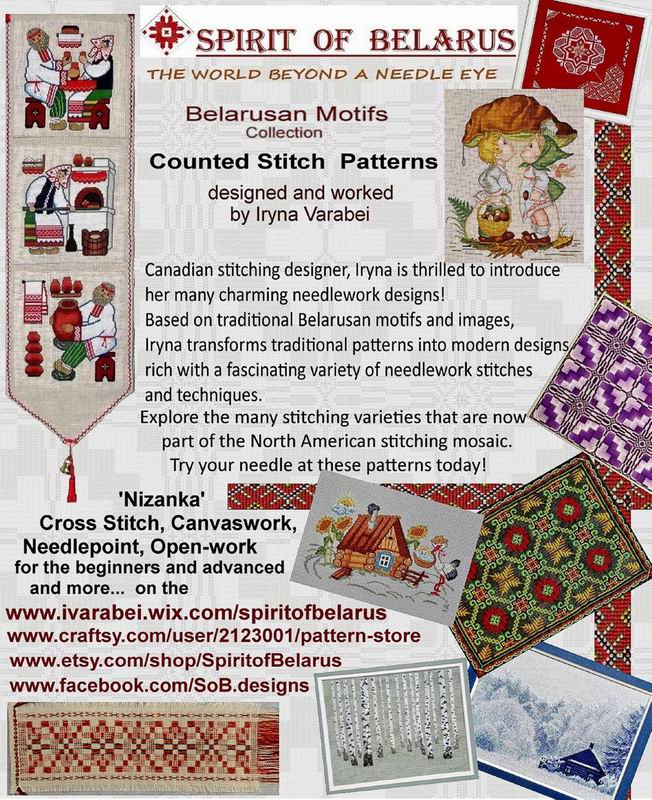 SPIRIT OF BELARUS
THE WORLD BEYOND A NEEDLE EYE

Belarusan Motifs
Collection

Counted Stitch Patterns

designed and worked
by Iryna Varabei

Canadian stitching designer, Iryna is thrilled to introduce her many charming needlework designs!
Based on traditional Belarusan motifs and images, Iryna transforms traditional patterns into modern designs rich with a fascinating variety of needlework stitches and techniques.
Explore the many stitching varieties that are now part of the North American stitching mosaic.
Try your needle at these patterns today!

'Nizanka'
Cross Stitch, Canvaswork,
Needlepoint, Open-work
for the beginners and advanced
and more... on the

www.ivarabei.wix.com/spiritofbelarus
www.craftsy.com/user/2123001/pattern-store
www.etsy.com/shop/SpiritofBelarus
www.facebook.com/SoB.designs